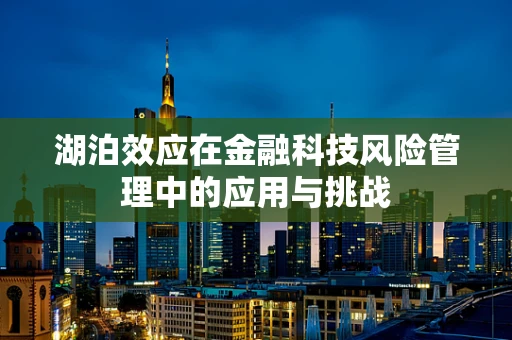 湖泊效应在金融科技风险管理中的应用与挑战